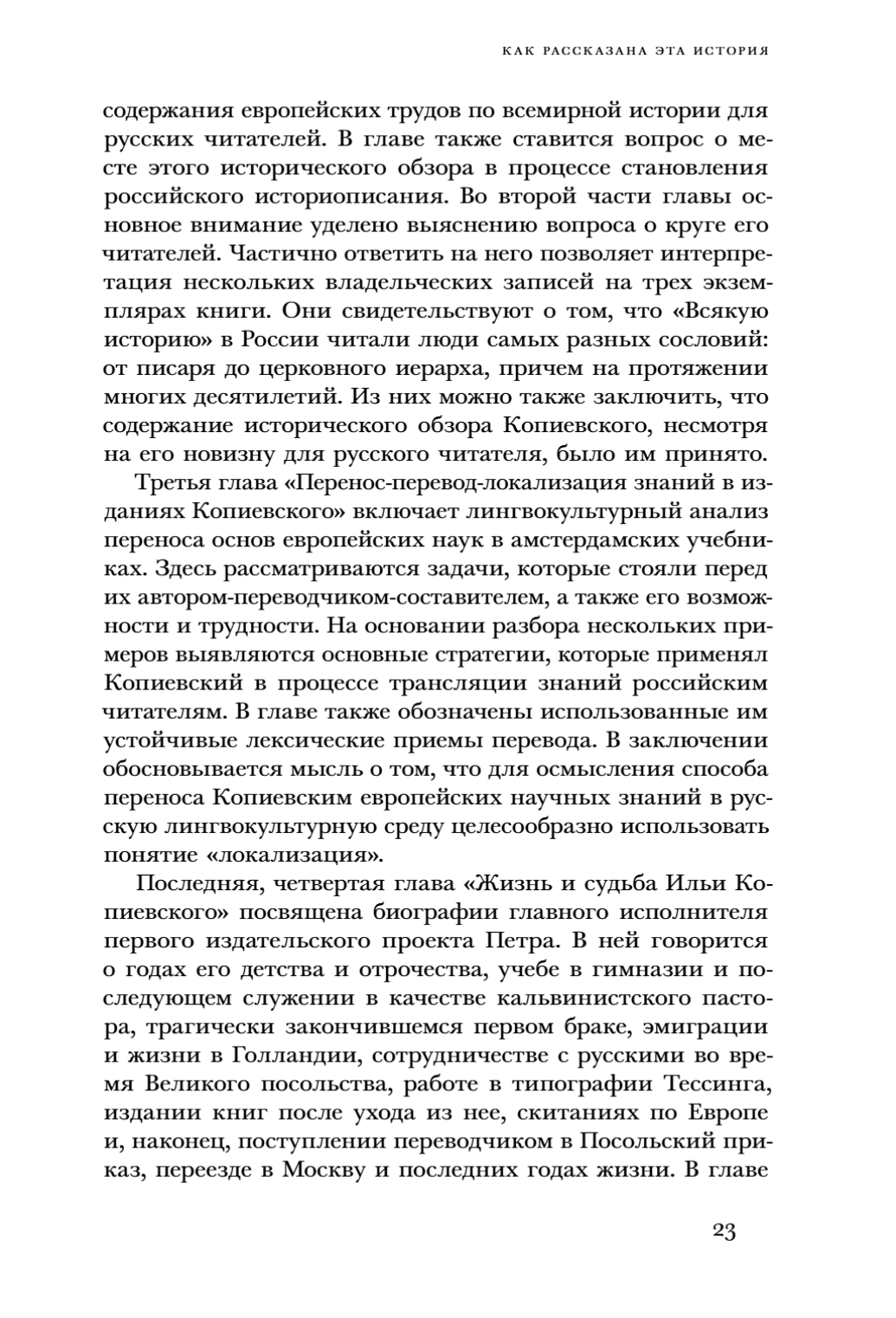 КАК РАССКАЗАНА ЭТА ИСТОРИЯ

содержания европейских трудов по всемирной истории для русских читателей. В главе также ставится вопрос о месте этого исторического обзора в процессе становления российского историописания. Во второй части главы основное внимание уделено выяснению вопроса о круге его читателей. Частично ответить на него позволяет интерпретация нескольких владельческих записей на трех экземплярах книги. Они свидетельствуют о том, что «Всякую историю» в России читали люди самых разных сословий: от писаря до церковного иерарха, причем на протяжении многих десятилетий. Из них можно также заключить, что содержание исторического обзора Копиевского, несмотря на его новизну для русского читателя, было им принято.

Третья глава «Перенос-перевод-локализация знаний в изданиях Копиевского» включает лингвокультурный анализ переноса основ европейских наук в амстердамских учебниках. Здесь рассматриваются задачи, которые стояли перед их автором-переводчиком-составителем, а также его возможности и трудности. На основании разбора нескольких примеров выявляются основные стратегии, которые применял Копиевский в процессе трансляции знаний российским читателям. В главе также обозначены использованные им устойчивые лексические приемы перевода. В заключении обосновывается мысль о том, что для осмысления способа переноса Копиевским европейских научных знаний в русскую лингвокультурную среду целесообразно использовать понятие «локализация».

Последняя, четвертая глава «Жизнь и судьба Ильи Копиевского» посвящена биографии главного исполнителя первого издательского проекта Петра. В ней говорится о годах его детства и отрочества, учебе в гимназии и последующем служении в качестве кальвинистского пастора, трагически закончившемся первом браке, эмиграции и жизни в Голландии, сотрудничестве с русскими во время Великого посольства, работе в типографии Тессинга, издании книг после ухода из нее, скитаниях по Европе и, наконец, поступлении переводчиком в Посольский приказ, переезде в Москву и последних годах жизни. В главе

23